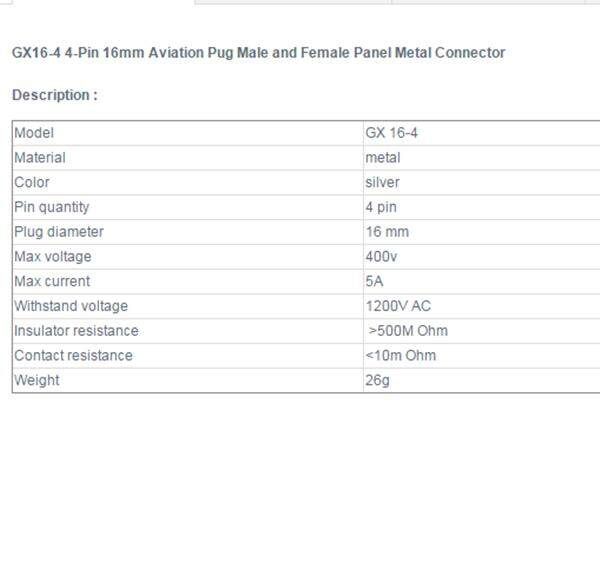 GX16-4 4-Pin 16mm Aviation Pug Male and Female Panel Metal Connector

Description :

| Model | GX 16-4 |
|---|---|
| Material | metal |
| Color | silver |
| Pin quantity | 4 pin |
| Plug diameter | 16 mm |
| Max voltage | 400v |
| Max current | 5A |
| Withstand voltage | 1200V AC |
| Insulator resistance | >500M Ohm |
| Contact resistance | <10m Ohm |
| Weight | 26g |